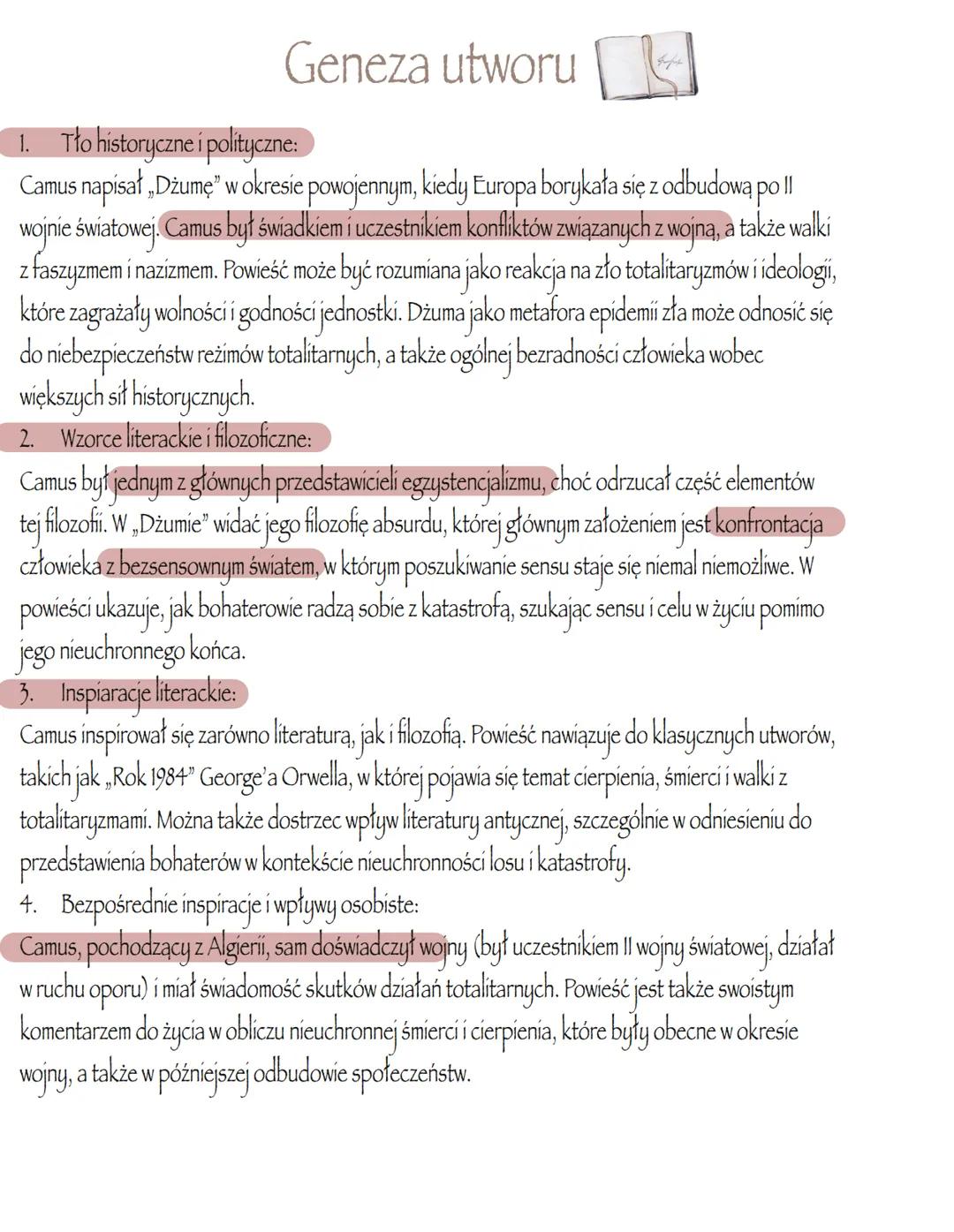 Geneza utworu

1. Tło historyczne i polityczne:
Camus napisał „Dżumę" w okresie powojennym, kiedy Europa borykała się z odbudową po II wojnie światowej. Camus był świadkiem i uczestnikiem konfliktów związanych z wojną, a także walki z faszyzmem i nazizmem. Powieść może być rozumiana jako reakcja na zło totalitaryzmów i ideologii, które zagrażały wolności i godności jednostki. Dżuma jako metafora epidemii zła może odnosić się do niebezpieczeństw reżimów totalitarnych, a także ogólnej bezradności człowieka wobec większych sił historycznych.

2. Wzorce literackie i filozoficzne:
Camus był jednym z głównych przedstawicieli egzystencjalizmu, choć odrzucał część elementów tej filozofii. W „Dżumie" widać jego filozofię absurdu, której głównym założeniem jest konfrontacja człowieka z bezsensownym światem, w którym poszukiwanie sensu staje się niemal niemożliwe. W powieści ukazuje, jak bohaterowie radzą sobie z katastrofą, szukając sensu i celu w życiu pomimo jego nieuchronnego końca.

3. Inspiaracje literackie:
Camus inspirował się zarówno literaturą, jak i filozofią. Powieść nawiązuje do klasycznych utworów, takich jak „Rok 1984" George'a Orwella, w której pojawia się temat cierpienia, śmierci i walki z totalitaryzmami. Można także dostrzec wpływ literatury antycznej, szczególnie w odniesieniu do przedstawienia bohaterów w kontekście nieuchronności losu i katastrofy.

4. Bezpośrednie inspiracje i wpływy osobiste:
Camus, pochodzący z Algierii, sam doświadczył wojny (był uczestnikiem II wojny światowej, działał w ruchu oporu) i miał świadomość skutków działań totalitarnych. Powieść jest także swoistym komentarzem do życia w obliczu nieuchronnej śmierci i cierpienia, które były obecne w okresie wojny, a także w późniejszej odbudowie społeczeństw.